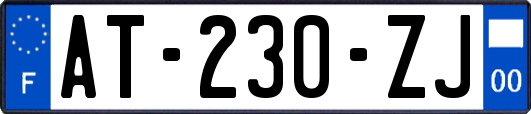 F
AT-230-ZJ
00